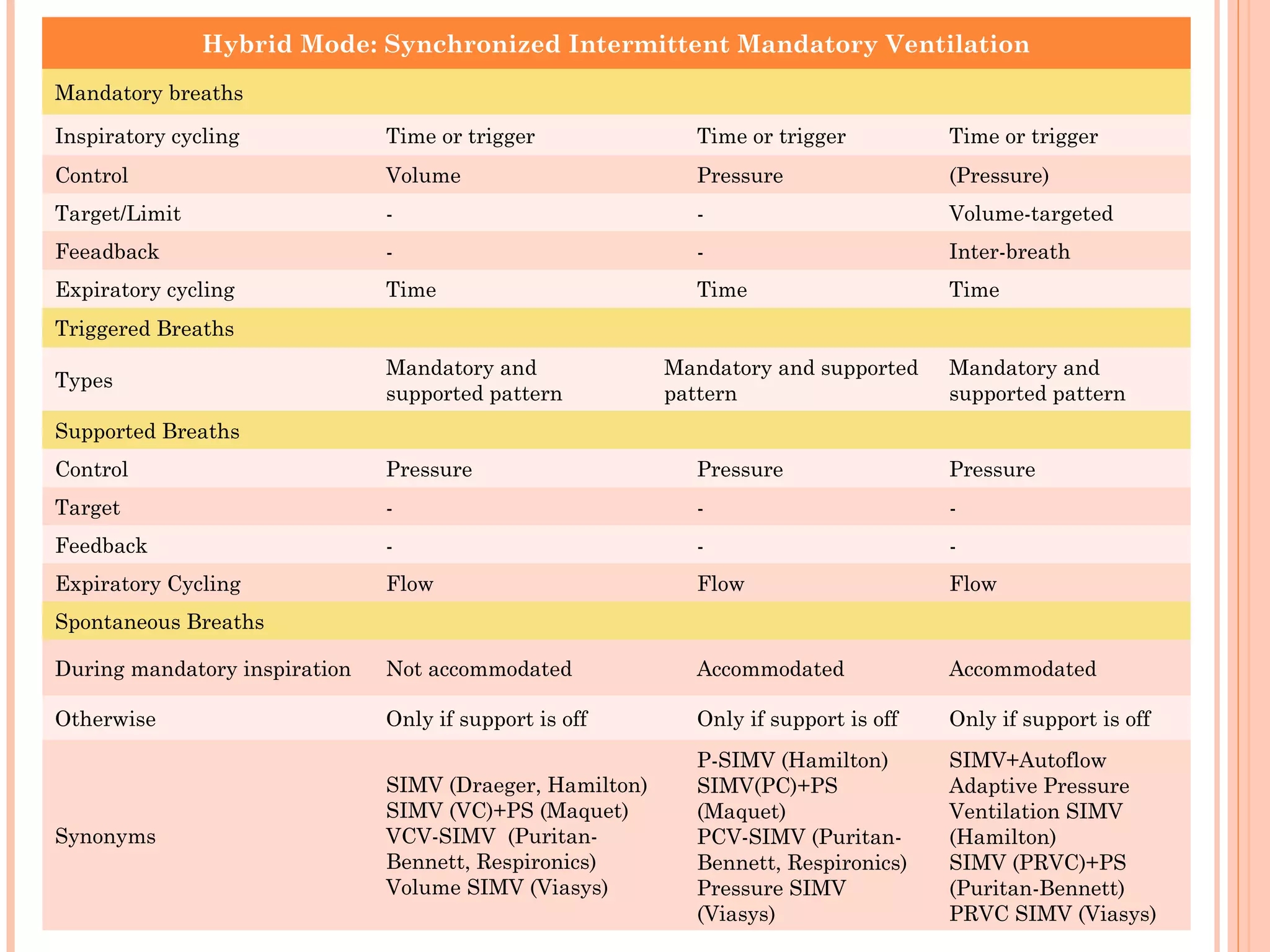 | Hybrid Mode: Synchronized Intermittent Mandatory Ventilation | | | |
|---|---|---|---|
| Mandatory breaths | | | |
| Inspiratory cycling | Time or trigger | Time or trigger | Time or trigger |
| Control | Volume | Pressure | (Pressure) |
| Target/Limit | - | - | Volume-targeted |
| Feeadback | - | - | Inter-breath |
| Expiratory cycling | Time | Time | Time |
| Triggered Breaths | | | |
| Types | Mandatory and supported pattern | Mandatory and supported pattern | Mandatory and supported pattern |
| Supported Breaths | | | |
| Control | Pressure | Pressure | Pressure |
| Target | - | - | - |
| Feedback | - | - | - |
| Expiratory Cycling | Flow | Flow | Flow |
| Spontaneous Breaths | | | |
| During mandatory inspiration | Not accommodated | Accommodated | Accommodated |
| Otherwise | Only if support is off | Only if support is off | Only if support is off |
| Synonyms | SIMV (Draeger, Hamilton) SIMV (VC)+PS (Maquet) VCV-SIMV (Puritan-Bennett, Respironics) Volume SIMV (Viasys) | P-SIMV (Hamilton) SIMV(PC)+PS (Maquet) PCV-SIMV (Puritan-Bennett, Respironics) Pressure SIMV (Viasys) | SIMV+Autoflow Adaptive Pressure Ventilation SIMV (Hamilton) SIMV (PRVC)+PS (Puritan-Bennett) PRVC SIMV (Viasys) |